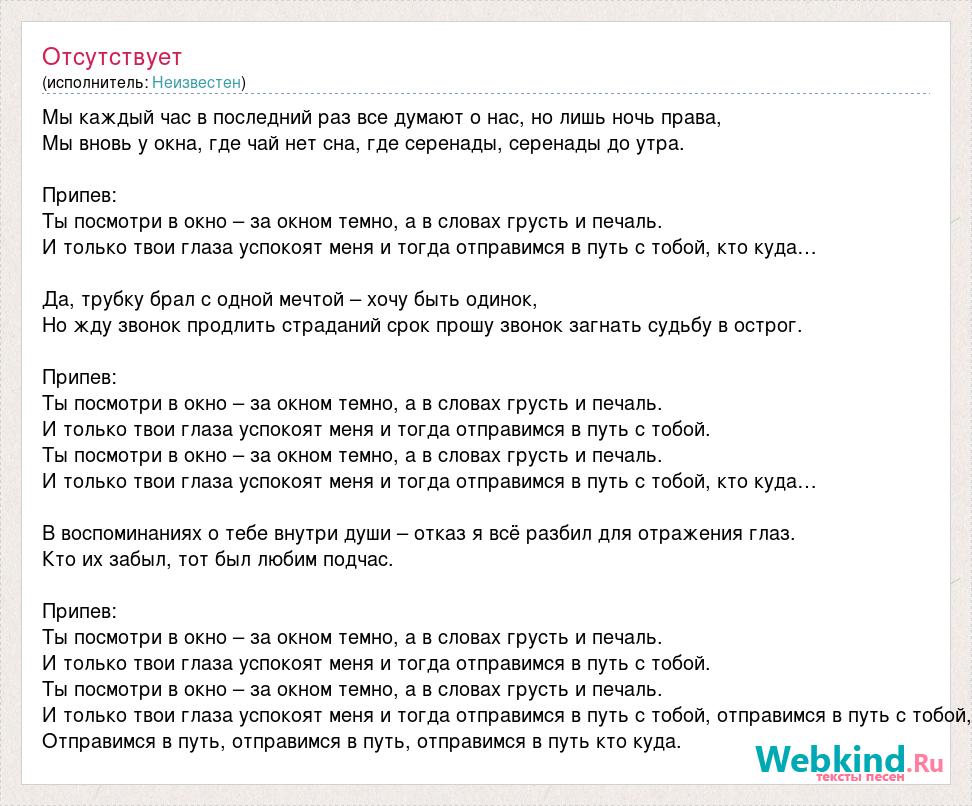 Отсутствует
(исполнитель: Неизвестен)

Мы каждый час в последний раз все думают о нас, но лишь ночь права,
Мы вновь у окна, где чай нет сна, где серенады, серенады до утра.

Припев:
Ты посмотри в окно – за окном темно, а в словах грусть и печаль.
И только твои глаза успокоят меня и тогда отправимся в путь с тобой, кто куда…

Да, трубку брал с одной мечтой – хочу быть одинок,
Но жду звонок продлить страданий срок прошу звонок загнать судьбу в острог.

Припев:
Ты посмотри в окно – за окном темно, а в словах грусть и печаль.
И только твои глаза успокоят меня и тогда отправимся в путь с тобой.
Ты посмотри в окно – за окном темно, а в словах грусть и печаль.
И только твои глаза успокоят меня и тогда отправимся в путь с тобой, кто куда…

В воспоминаниях о тебе внутри души – отказ я всё разбил для отражения глаз.
Кто их забыл, тот был любим подчас.

Припев:
Ты посмотри в окно – за окном темно, а в словах грусть и печаль.
И только твои глаза успокоят меня и тогда отправимся в путь с тобой.
Ты посмотри в окно – за окном темно, а в словах грусть и печаль.
И только твои глаза успокоят меня и тогда отправимся в путь с тобой, отправимся в путь с тобой,
Отправимся в путь, отправимся в путь, отправимся в путь кто куда.

Webkind.Ru
тексты песен